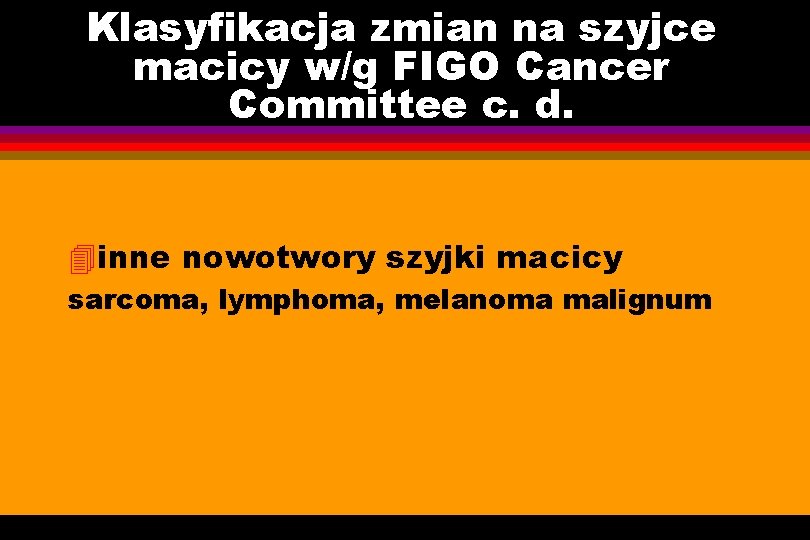 Klasyfikacja zmian na szyjce macicy w/g FIGO Cancer Committee c. d.

inne nowotwory szyjki macicy
sarcoma, lymphoma, melanoma malignum